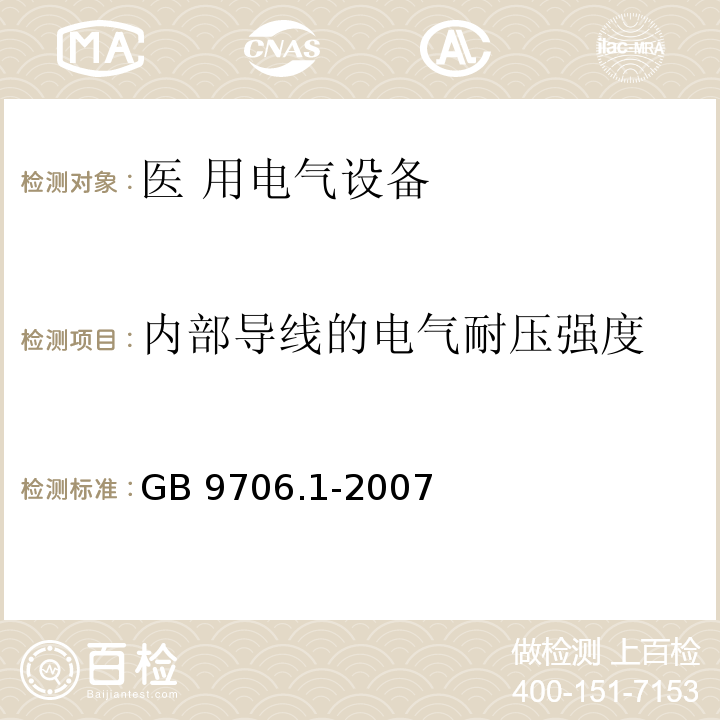 MA CNAS AC ilac-MRA

检测对象：医 用电气设备

检测项目：内部导线的电气耐压强度

检测标准：GB 9706.1-2007

百检
Baijiantest.com

做检测 上百检
400-151-7153